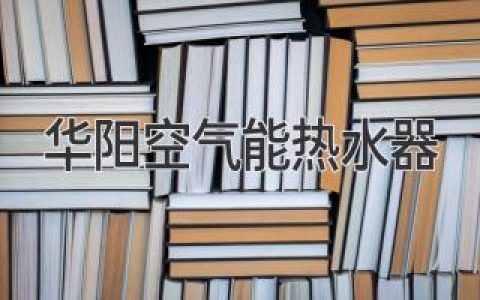 华阳空气能热水器